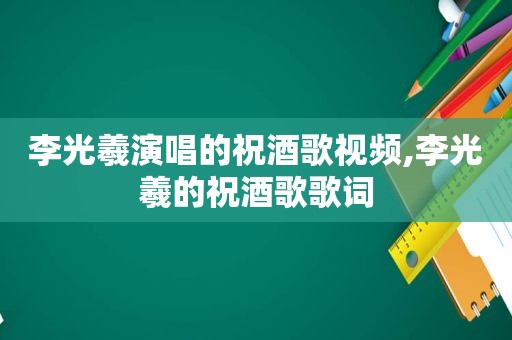 李光羲演唱的祝酒歌视频,李光羲的祝酒歌歌词